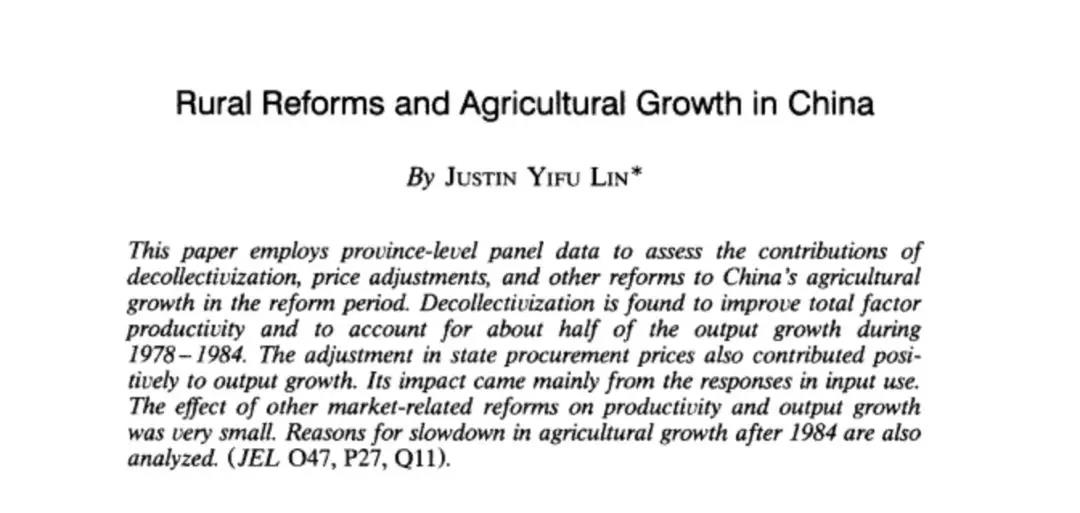 Rural Reforms and Agricultural Growth in China

By JUSTIN YIFU LIN*

This paper employs province-level panel data to assess the contributions of decollectivization, price adjustments, and other reforms to China's agricultural growth in the reform period. Decollectivization is found to improve total factor productivity and to account for about half of the output growth during 1978–1984. The adjustment in state procurement prices also contributed positively to output growth. Its impact came mainly from the responses in input use. The effect of other market-related reforms on productivity and output growth was very small. Reasons for slowdown in agricultural growth after 1984 are also analyzed. (JEL O47, P27, Q11).